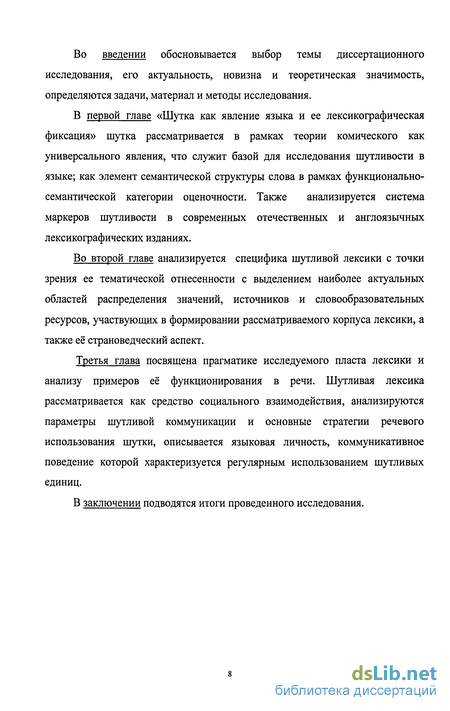 Во введении обосновывается выбор темы диссертационного исследования, его актуальность, новизна и теоретическая значимость, определяются задачи, материал и методы исследования.

В первой главе «Шутка как явление языка и ее лексикографическая фиксация» шутка рассматривается в рамках теории комического как универсального явления, что служит базой для исследования шутливости в языке; как элемент семантической структуры слова в рамках функционально-семантической категории оценочности. Также анализируется система маркеров шутливости в современных отечественных и англоязычных лексикографических изданиях.

Во второй главе анализируется специфика шутливой лексики с точки зрения ее тематической отнесенности с выделением наиболее актуальных областей распределения значений, источников и словообразовательных ресурсов, участвующих в формировании рассматриваемого корпуса лексики, а также её страноведческий аспект.

Третья глава посвящена прагматике исследуемого пласта лексики и анализу примеров её функционирования в речи. Шутливая лексика рассматривается как средство социального взаимодействия, анализируются параметры шутливой коммуникации и основные стратегии речевого использования шутки, описывается языковая личность, коммуникативное поведение которой характеризуется регулярным использованием шутливых единиц.

В заключении подводятся итоги проведенного исследования.

8

dsLib.net
библиотека диссертаций